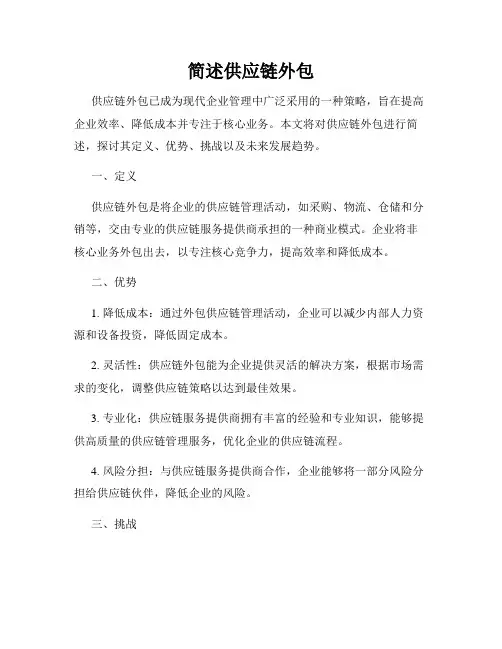 简述供应链外包

供应链外包已成为现代企业管理中广泛采用的一种策略，旨在提高企业效率、降低成本并专注于核心业务。本文将对供应链外包进行简述，探讨其定义、优势、挑战以及未来发展趋势。

一、定义

供应链外包是将企业的供应链管理活动，如采购、物流、仓储和分销等，交由专业的供应链服务提供商承担的一种商业模式。企业将非核心业务外包出去，以专注核心竞争力，提高效率和降低成本。

二、优势

1. 降低成本：通过外包供应链管理活动，企业可以减少内部人力资源和设备投资，降低固定成本。

2. 灵活性：供应链外包能为企业提供灵活的解决方案，根据市场需求的变化，调整供应链策略以达到最佳效果。

3. 专业化：供应链服务提供商拥有丰富的经验和专业知识，能够提供高质量的供应链管理服务，优化企业的供应链流程。

4. 风险分担：与供应链服务提供商合作，企业能够将一部分风险分担给供应链伙伴，降低企业的风险。

三、挑战